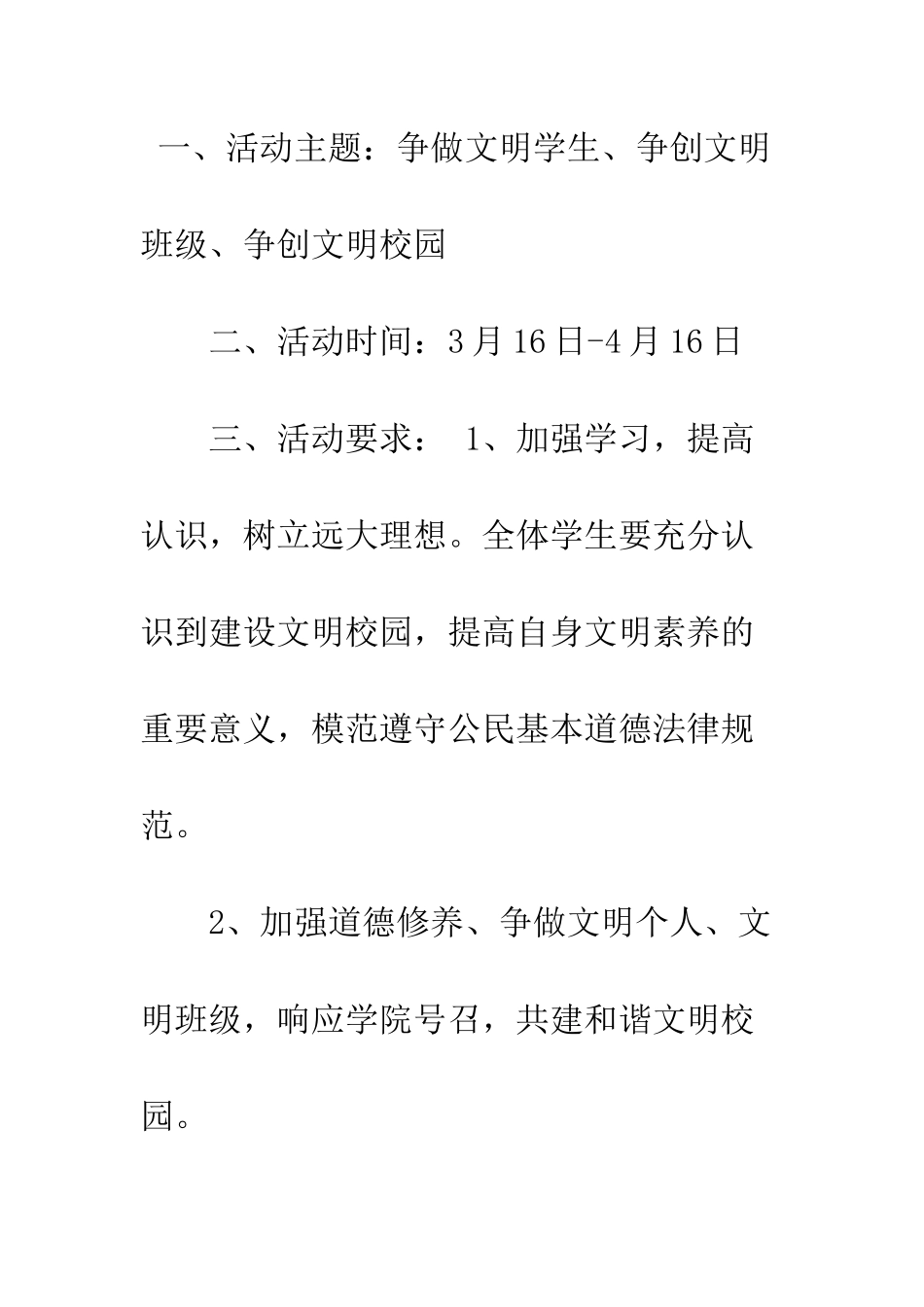 一、活动主题：争做文明学生、争创文明班级、争创文明校园

二、活动时间：3月16日-4月16日

三、活动要求： 1、加强学习，提高认识，树立远大理想。全体学生要充分认识到建设文明校园，提高自身文明素养的重要意义，模范遵守公民基本道德法律规范。

2、加强道德修养、争做文明个人、文明班级，响应学院号召，共建和谐文明校园。